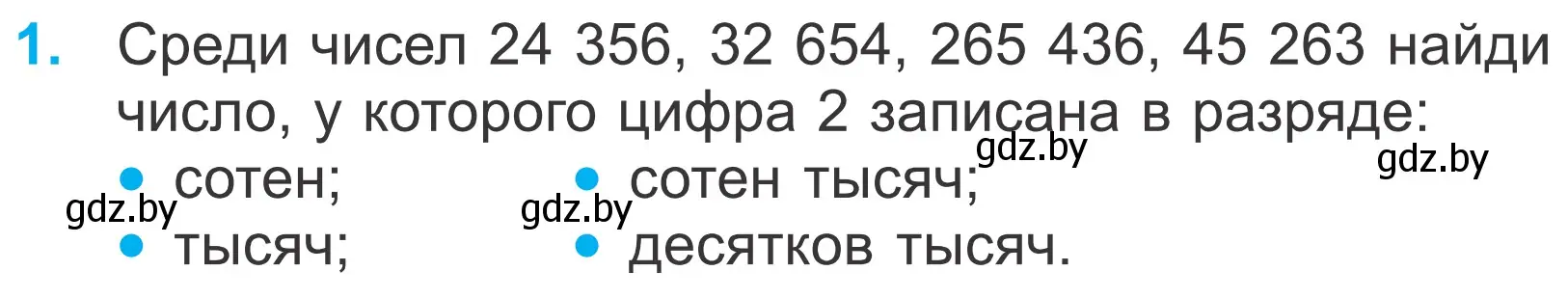 1. Среди чисел 24 356, 32 654, 265 436, 45 263 найди число, у которого цифра 2 записана в разряде:

gdz.by gdz.by

• сотен;
• тысяч;

gdz.by gdz.by

• сотен тысяч;
• десятков тысяч.